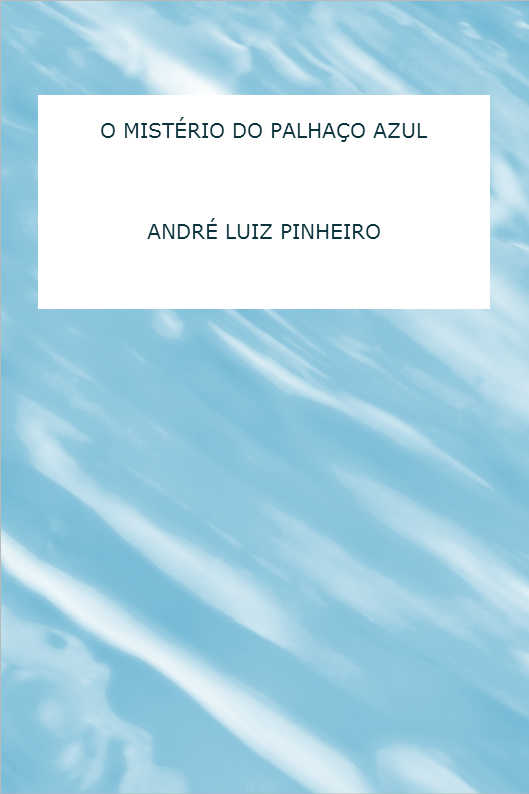 O MISTÉRIO DO PALHAÇO AZUL

ANDRÉ LUIZ PINHEIRO